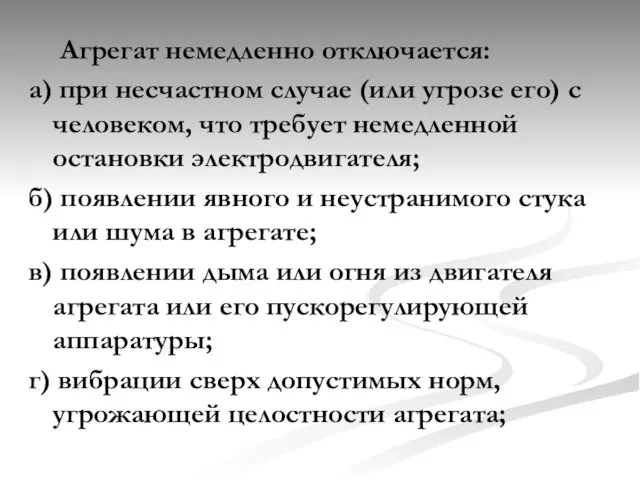 Агрегат немедленно отключается:

а) при несчастном случае (или угрозе его) с человеком, что требует немедленной остановки электродвигателя;

б) появлении явного и неустранимого стука или шума в агрегате;

в) появлении дыма или огня из двигателя агрегата или его пускорегулирующей аппаратуры;

г) вибрации сверх допустимых норм, угрожающей целостности агрегата;